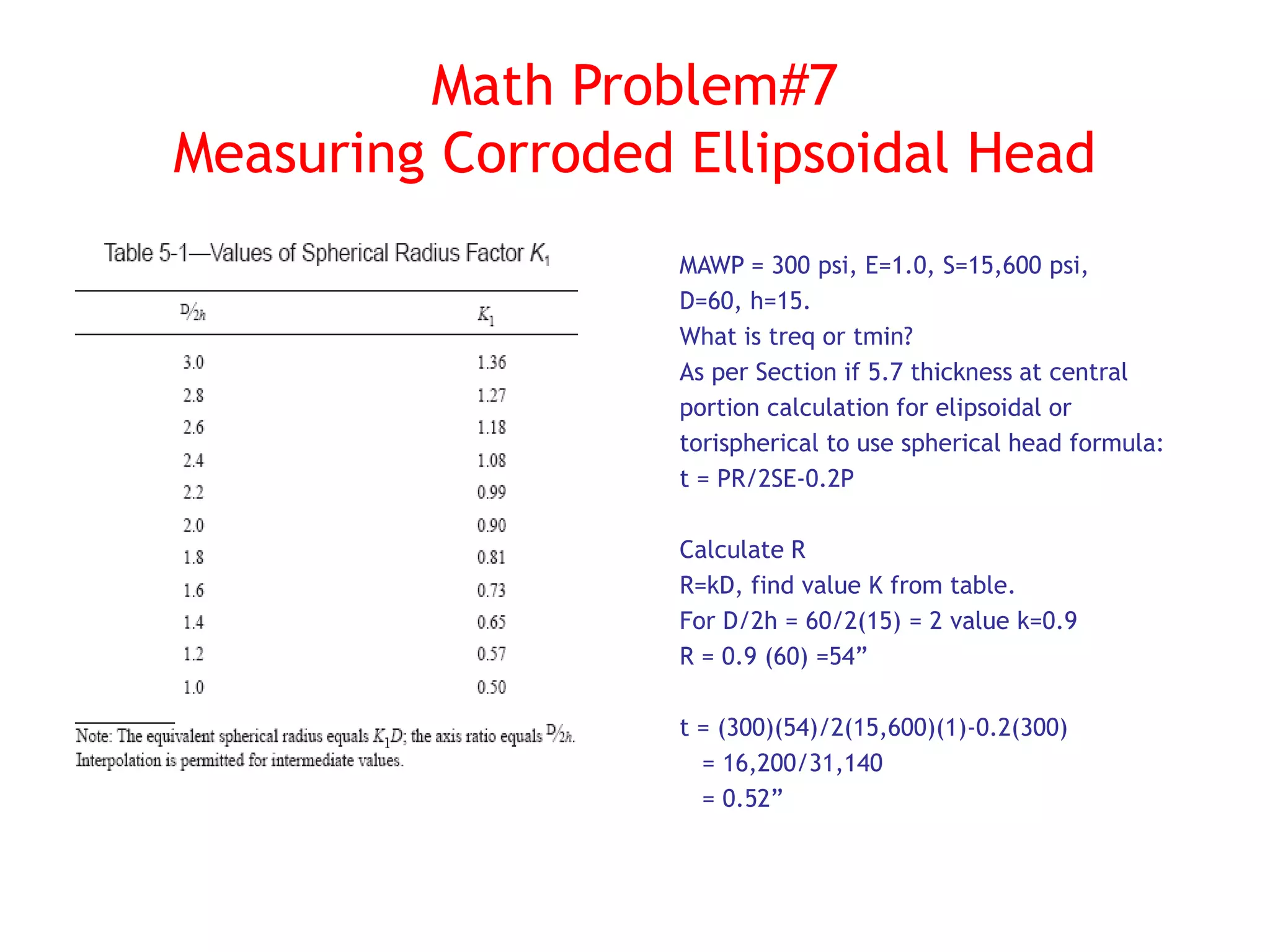 Math Problem#7
Measuring Corroded Ellipsoidal Head

Table 5-1—Values of Spherical Radius Factor $K_1$

| $D/2h$ | $K_1$ |
|---|---|
| 3.0 | 1.36 |
| 2.8 | 1.27 |
| 2.6 | 1.18 |
| 2.4 | 1.08 |
| 2.2 | 0.99 |
| 2.0 | 0.90 |
| 1.8 | 0.81 |
| 1.6 | 0.73 |
| 1.4 | 0.65 |
| 1.2 | 0.57 |
| 1.0 | 0.50 |

Note: The equivalent spherical radius equals $K_1D$; the axis ratio equals $D/2h$. Interpolation is permitted for intermediate values.

MAWP = 300 psi, E=1.0, S=15,600 psi, D=60, h=15.
What is treq or tmin?
As per Section if 5.7 thickness at central portion calculation for elipsoidal or torispherical to use spherical head formula:
t = PR/2SE-0.2P

Calculate R
R=kD, find value K from table.
For D/2h = 60/2(15) = 2 value k=0.9
R = 0.9 (60) =54”

t = (300)(54)/2(15,600)(1)-0.2(300)
= 16,200/31,140
= 0.52”